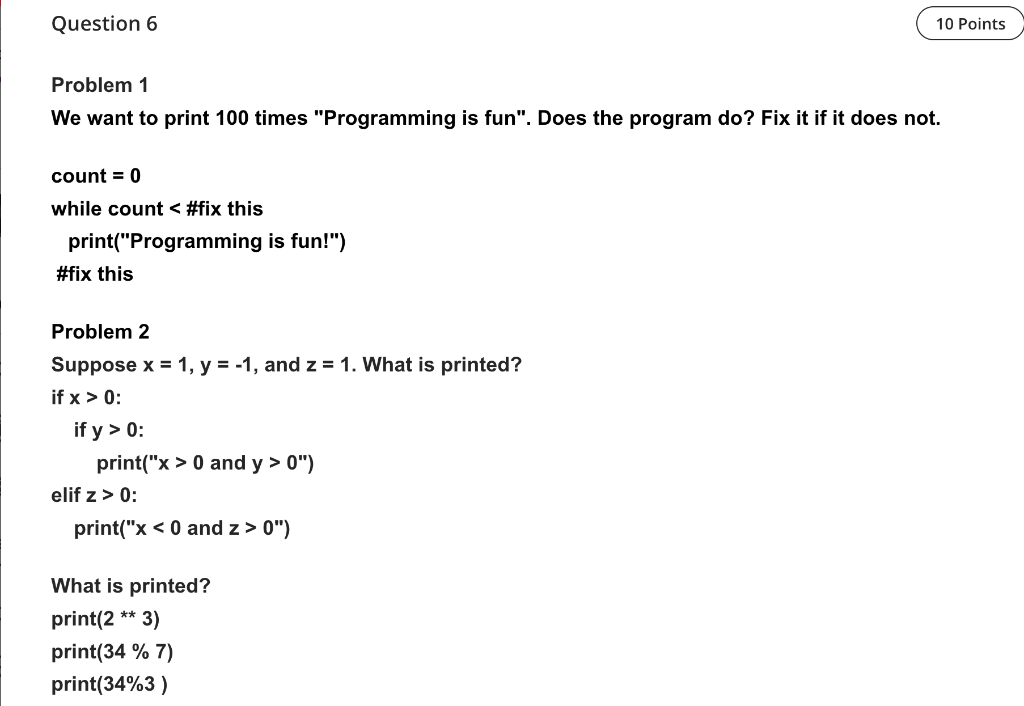 Question 6

10 Points

Problem 1

We want to print 100 times "Programming is fun". Does the program do? Fix it if it does not.

count = 0
while count < #fix this
print("Programming is fun!")
#fix this

Problem 2

Suppose x = 1, y = -1, and z = 1. What is printed?
if x > 0:
if y > 0:
print("x > 0 and y > 0")
elif z > 0:
print("x < 0 and z > 0")

What is printed?
print(2 ** 3)
print(34 % 7)
print(34%3 )